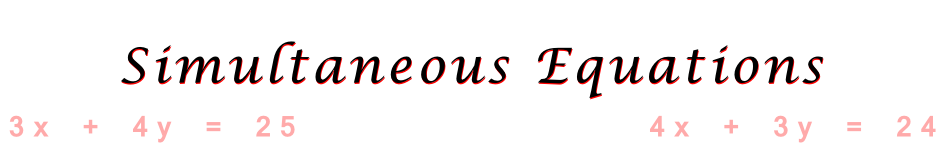 Simultaneous Equations

$3x + 4y = 25$

$4x + 3y = 24$